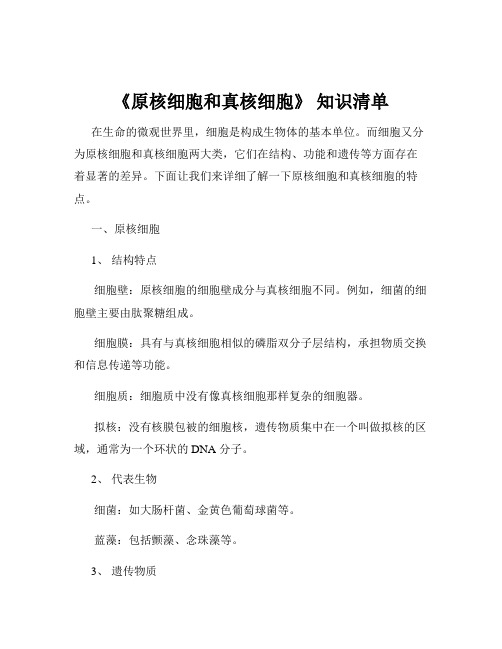 《原核细胞和真核细胞》 知识清单

在生命的微观世界里，细胞是构成生物体的基本单位。而细胞又分为原核细胞和真核细胞两大类，它们在结构、功能和遗传等方面存在着显著的差异。下面让我们来详细了解一下原核细胞和真核细胞的特点。

一、原核细胞

1、 结构特点

细胞壁：原核细胞的细胞壁成分与真核细胞不同。例如，细菌的细胞壁主要由肽聚糖组成。

细胞膜：具有与真核细胞相似的磷脂双分子层结构，承担物质交换和信息传递等功能。

细胞质：细胞质中没有像真核细胞那样复杂的细胞器。

拟核：没有核膜包被的细胞核，遗传物质集中在一个叫做拟核的区域，通常为一个环状的 DNA 分子。

2、 代表生物

细菌：如大肠杆菌、金黄色葡萄球菌等。

蓝藻：包括颤藻、念珠藻等。

3、 遗传物质